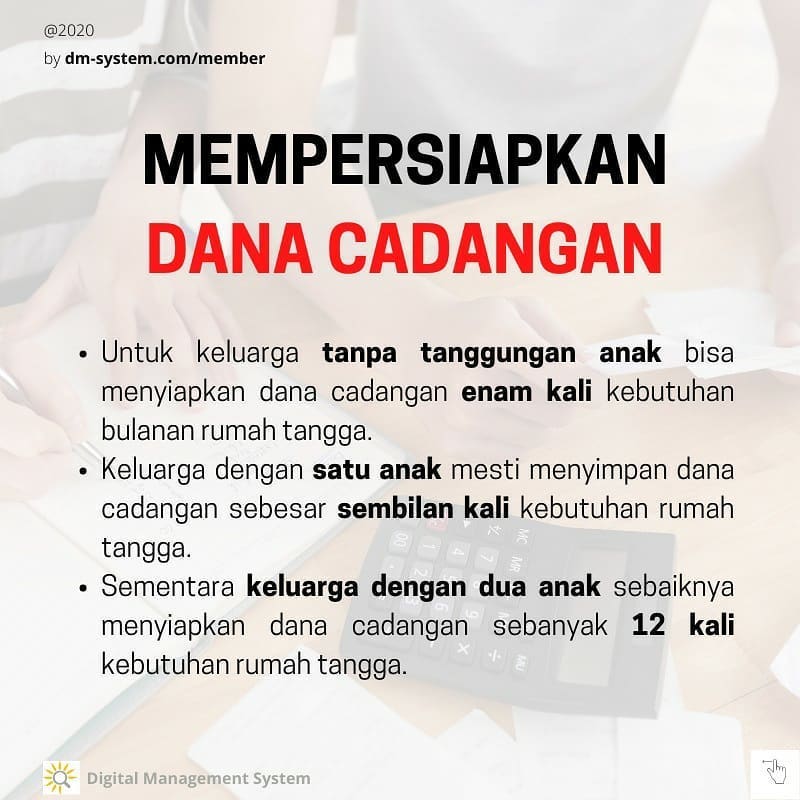 @2020
by dm-system.com/member

MEMPERSIAPKAN
DANA CADANGAN

• Untuk keluarga tanpa tanggungan anak bisa menyiapkan dana cadangan enam kali kebutuhan bulanan rumah tangga.
• Keluarga dengan satu anak mesti menyimpan dana cadangan sebesar sembilan kali kebutuhan rumah tangga.
• Sementara keluarga dengan dua anak sebaiknya menyiapkan dana cadangan sebanyak 12 kali kebutuhan rumah tangga.

Digital Management System